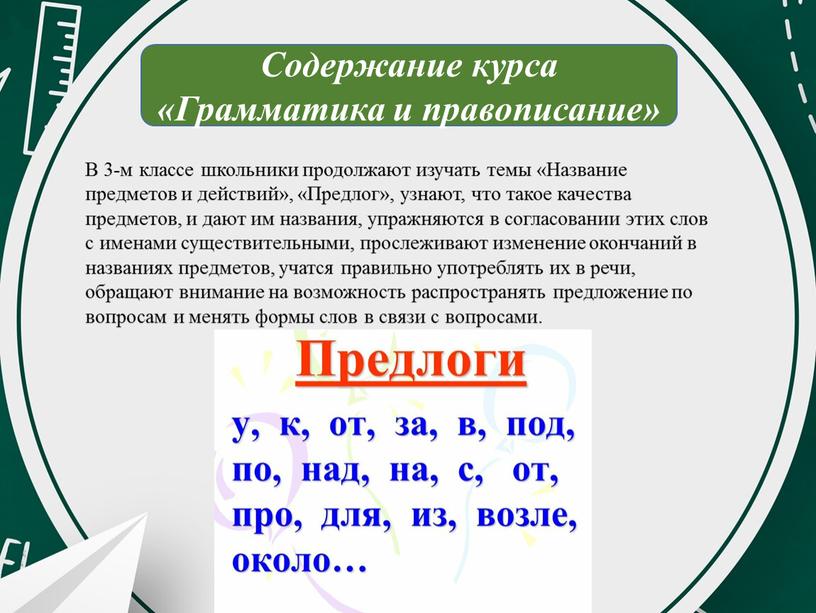 Содержание курса
«Грамматика и правописание»

В 3-м классе школьники продолжают изучать темы «Название предметов и действий», «Предлог», узнают, что такое качества предметов, и дают им названия, упражняются в согласовании этих слов с именами существительными, прослеживают изменение окончаний в названиях предметов, учатся правильно употреблять их в речи, обращают внимание на возможность распространять предложение по вопросам и менять формы слов в связи с вопросами.

Предлоги

у, к, от, за, в, под, по, над, на, с, от, про, для, из, возле, около…